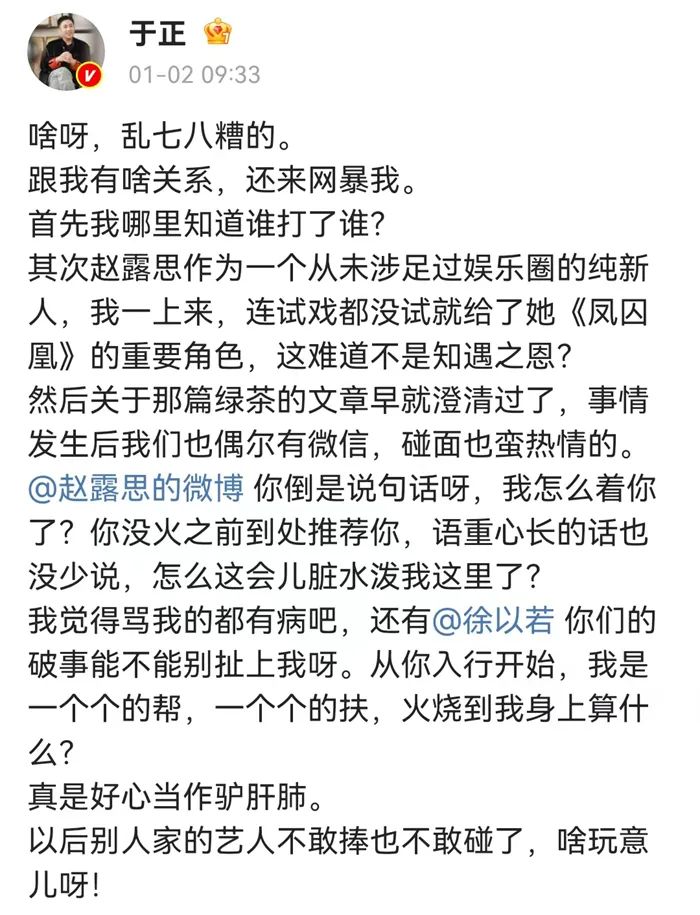 于正
01-02 09:33

啥呀，乱七八糟的。
跟我有啥关系，还来网暴我。
首先我哪里知道谁打了谁？
其次赵露思作为一个从未涉足过娱乐圈的纯新人，我一上来，连试戏都没试就给了她《凤囚凰》的重要角色，这难道不是知遇之恩？
然后关于那篇绿茶的文章早就澄清过了，事情发生后我们也偶尔有微信，碰面也蛮热情的。
@赵露思的微博 你倒是说句话呀，我怎么着你了？你没火之前到处推荐你，语重心长的话也没少说，怎么这会儿脏水泼我这里了？
我觉得骂我的都有病吧，还有@徐以若 你们的破事能不能别扯上我呀。从你入行开始，我是一个个的帮，一个个的扶，火烧到我身上算什么？
真是好心当作驴肝肺。
以后别人家的艺人不敢捧也不敢碰了，啥玩意儿呀！